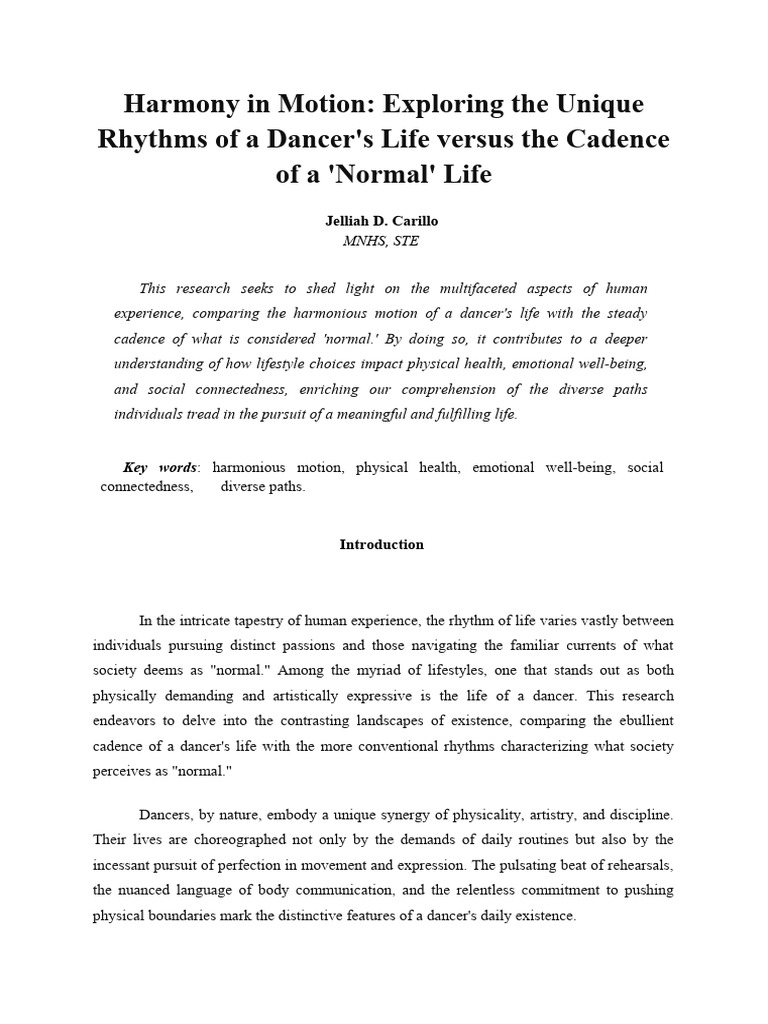 Harmony in Motion: Exploring the Unique Rhythms of a Dancer's Life versus the Cadence of a 'Normal' Life

Jelliah D. Carillo
MNHS, STE

This research seeks to shed light on the multifaceted aspects of human experience, comparing the harmonious motion of a dancer's life with the steady cadence of what is considered 'normal.' By doing so, it contributes to a deeper understanding of how lifestyle choices impact physical health, emotional well-being, and social connectedness, enriching our comprehension of the diverse paths individuals tread in the pursuit of a meaningful and fulfilling life.

Key words: harmonious motion, physical health, emotional well-being, social connectedness, diverse paths.

Introduction

In the intricate tapestry of human experience, the rhythm of life varies vastly between individuals pursuing distinct passions and those navigating the familiar currents of what society deems as "normal." Among the myriad of lifestyles, one that stands out as both physically demanding and artistically expressive is the life of a dancer. This research endeavors to delve into the contrasting landscapes of existence, comparing the ebullient cadence of a dancer's life with the more conventional rhythms characterizing what society perceives as "normal."

Dancers, by nature, embody a unique synergy of physicality, artistry, and discipline. Their lives are choreographed not only by the demands of daily routines but also by the incessant pursuit of perfection in movement and expression. The pulsating beat of rehearsals, the nuanced language of body communication, and the relentless commitment to pushing physical boundaries mark the distinctive features of a dancer's daily existence.